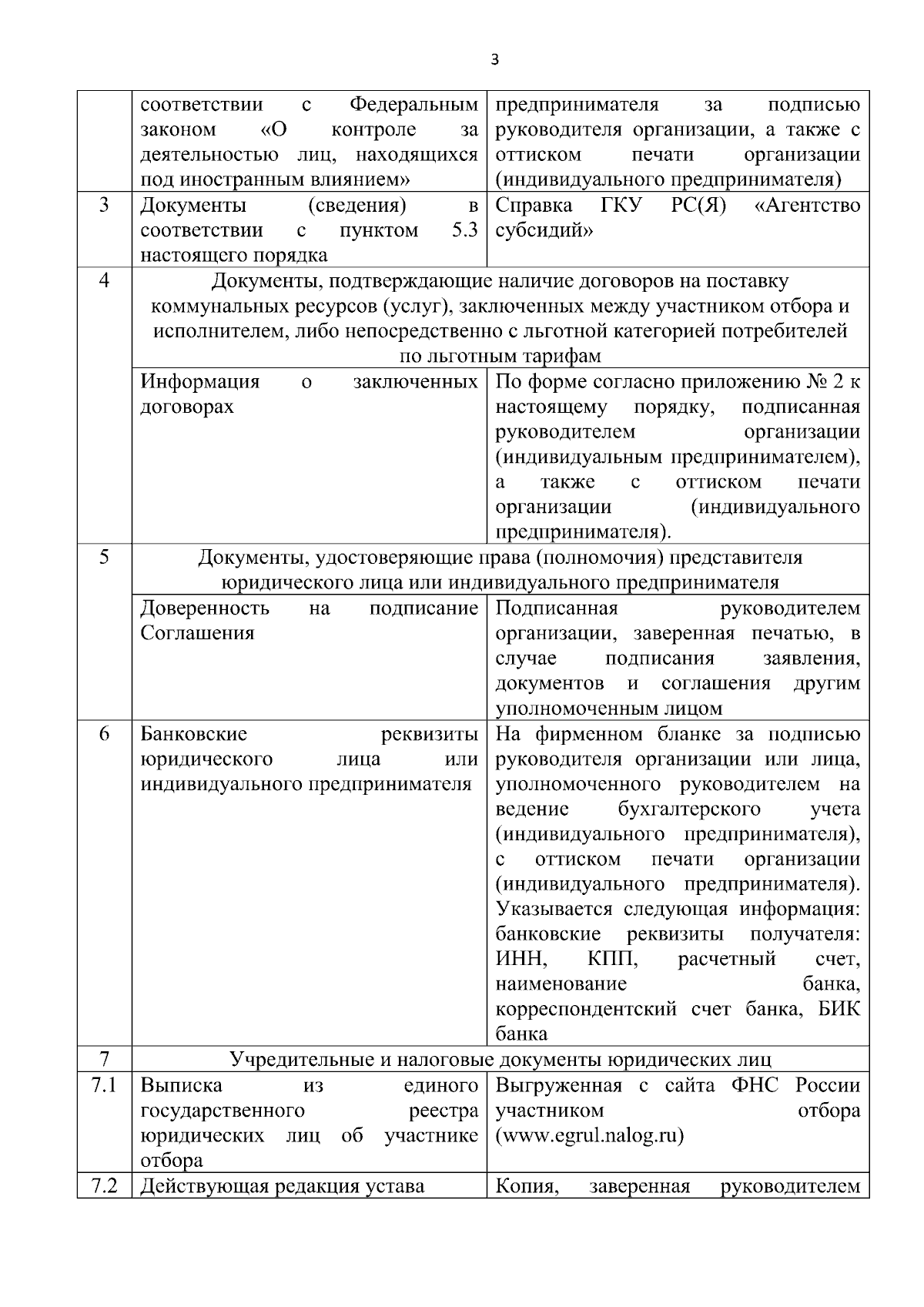 3

|  |  |  |
|---|---|---|
|  | соответствии с Федеральным законом «О контроле за деятельностью лиц, находящихся под иностранным влиянием» | предпринимателя за подписью руководителя организации, а также с оттиском печати организации (индивидуального предпринимателя) |
| 3 | Документы (сведения) в соответствии с пунктом 5.3 настоящего порядка | Справка ГКУ РС(Я) «Агентство субсидий» |
| 4 | Документы, подтверждающие наличие договоров на поставку коммунальных ресурсов (услуг), заключенных между участником отбора и исполнителем, либо непосредственно с льготной категорией потребителей по льготным тарифам |  |
|  | Информация о заключенных договорах | По форме согласно приложению № 2 к настоящему порядку, подписанная руководителем организации (индивидуальным предпринимателем), а также с оттиском печати организации (индивидуального предпринимателя). |
| 5 | Документы, удостоверяющие права (полномочия) представителя юридического лица или индивидуального предпринимателя |  |
|  | Доверенность на подписание Соглашения | Подписанная руководителем организации, заверенная печатью, в случае подписания заявления, документов и соглашения другим уполномоченным лицом |
| 6 | Банковские реквизиты юридического лица или индивидуального предпринимателя | На фирменном бланке за подписью руководителя организации или лица, уполномоченного руководителем на ведение бухгалтерского учета (индивидуального предпринимателя), с оттиском печати организации (индивидуального предпринимателя). Указывается следующая информация: банковские реквизиты получателя: ИНН, КПП, расчетный счет, наименование банка, корреспондентский счет банка, БИК банка |
| 7 | Учредительные и налоговые документы юридических лиц |  |
| 7.1 | Выписка из единого государственного реестра юридических лиц об участнике отбора | Выгруженная с сайта ФНС России участником отбора (www.egrul.nalog.ru) |
| 7.2 | Действующая редакция устава | Копия, заверенная руководителем |